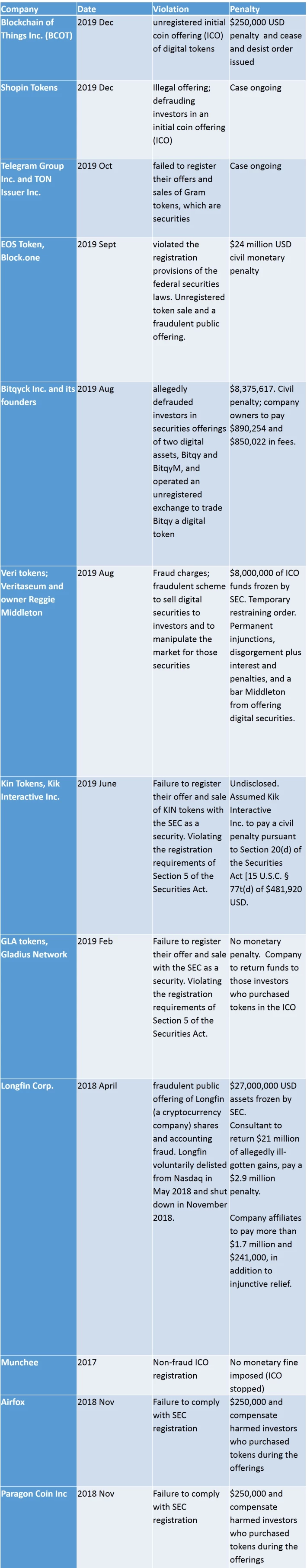 | Company | Date | Violation | Penalty |
|---|---|---|---|
| Blockchain of Things Inc. (BCOT) | 2019 Dec | unregistered initial coin offering (ICO) of digital tokens | $250,000 USD penalty and cease and desist order issued |
| Shopin Tokens | 2019 Dec | Illegal offering; defrauding investors in an initial coin offering (ICO) | Case ongoing |
| Telegram Group Inc. and TON Issuer Inc. | 2019 Oct | failed to register their offers and sales of Gram tokens, which are securities | Case ongoing |
| EOS Token, Block.one | 2019 Sept | violated the registration provisions of the federal securities laws. Unregistered token sale and a fraudulent public offering. | $24 million USD civil monetary penalty |
| Bitqyck Inc. and its founders | 2019 Aug | allegedly defrauded investors in securities offerings of two digital assets, Bitqy and BitqyM, and operated an unregistered exchange to trade Bitqy a digital token | $8,375,617. Civil penalty; company owners to pay $890,254 and $850,022 in fees. |
| Veri tokens; Veritaseum and owner Reggie Middleton | 2019 Aug | Fraud charges; fraudulent scheme to sell digital securities to investors and to manipulate the market for those securities | $8,000,000 of ICO funds frozen by SEC. Temporary restraining order. Permanent injunctions, disgorgement plus interest and penalties, and a bar Middleton from offering digital securities. |
| Kin Tokens, Kik Interactive Inc. | 2019 June | Failure to register their offer and sale of KIN tokens with the SEC as a security. Violating the registration requirements of Section 5 of the Securities Act. | Undisclosed. Assumed Kik Interactive Inc. to pay a civil penalty pursuant to Section 20(d) of the Securities Act [15 U.S.C. § 77t(d) of $481,920 USD. |
| GLA tokens, Gladius Network | 2019 Feb | Failure to register their offer and sale with the SEC as a security. Violating the registration requirements of Section 5 of the Securities Act. | No monetary penalty. Company to return funds to those investors who purchased tokens in the ICO |
| Longfin Corp. | 2018 April | fraudulent public offering of Longfin (a cryptocurrency company) shares and accounting fraud. Longfin voluntarily delisted from Nasdaq in May 2018 and shut down in November 2018. | $27,000,000 USD assets frozen by SEC. Consultant to return $21 million of allegedly ill-gotten gains, pay a $2.9 million penalty. Company affiliates to pay more than $1.7 million and $241,000, in addition to injunctive relief. |
| Munchee | 2017 | Non-fraud ICO registration | No monetary fine imposed (ICO stopped) |
| Airfox | 2018 Nov | Failure to comply with SEC registration | $250,000 and compensate harmed investors who purchased tokens during the offerings |
| Paragon Coin Inc | 2018 Nov | Failure to comply with SEC registration | $250,000 and compensate harmed investors who purchased tokens during the offerings |